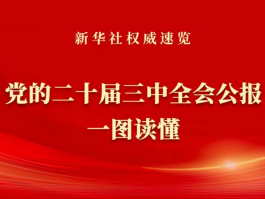 新华社权威速览

党的二十届三中全会公报
一图读懂